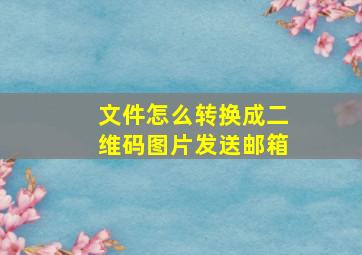 文件怎么转换成二维码图片发送邮箱